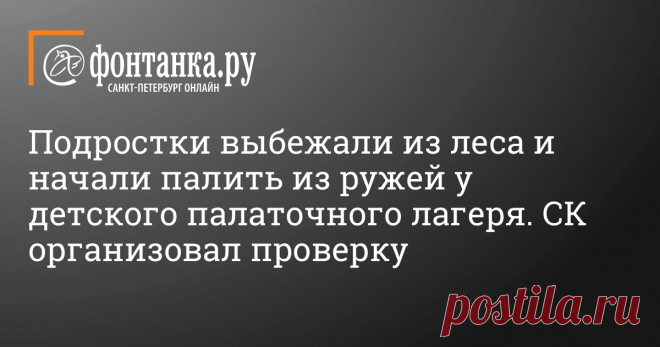 фонтанка.ру
САНКТ-ПЕТЕРБУРГ ОНЛАЙН

Подростки выбежали из леса и начали палить из ружей у детского палаточного лагеря. СК организовал проверку

postila.ru